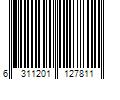 6 311201 127811